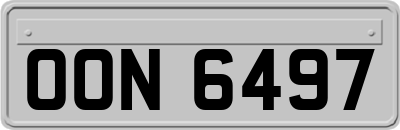 OON 6497